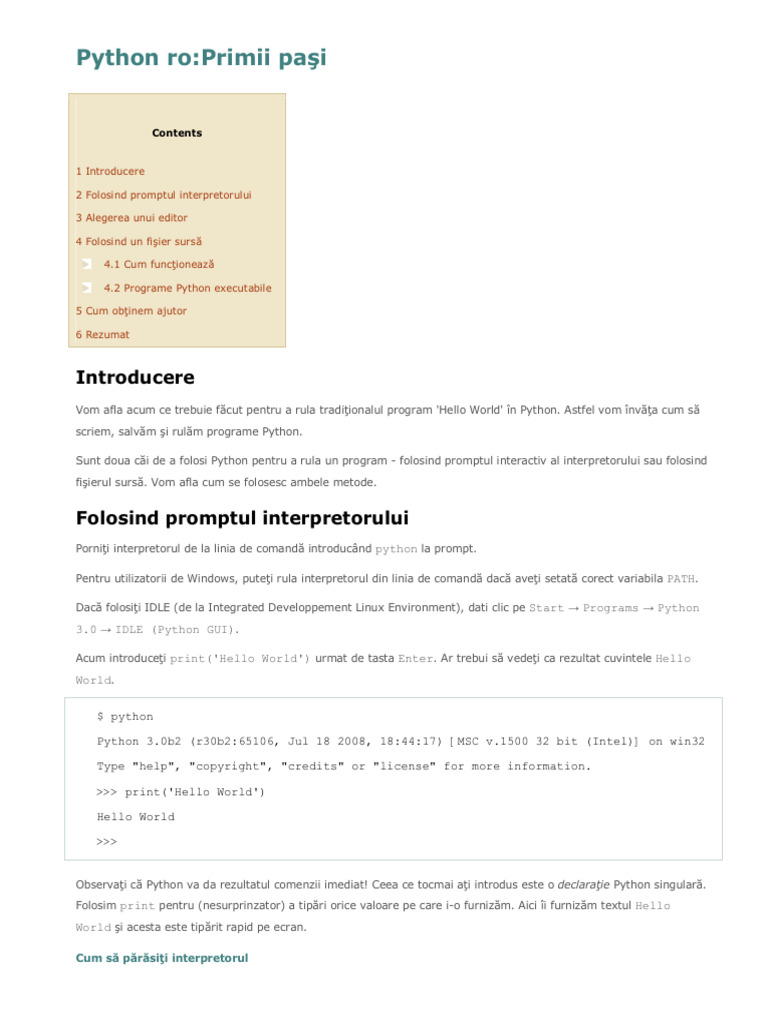 Python ro:Primii paşi

Contents

1 Introducere

2 Folosind promptul interpretorului

3 Alegerea unui editor

4 Folosind un fişier sursă

4.1 Cum funcţionează

4.2 Programe Python executabile

5 Cum obţinem ajutor

6 Rezumat

Introducere

Vom afla acum ce trebuie făcut pentru a rula tradiţionalul program 'Hello World' în Python. Astfel vom învăţa cum să scriem, salvăm şi rulăm programe Python.

Sunt doua căi de a folosi Python pentru a rula un program - folosind promptul interactiv al interpretorului sau folosind fişierul sursă. Vom afla cum se folosesc ambele metode.

Folosind promptul interpretorului

Porniţi interpretorul de la linia de comandă introducând python la prompt.

Pentru utilizatorii de Windows, puteţi rula interpretorul din linia de comandă dacă aveţi setată corect variabila PATH.

Dacă folosiţi IDLE (de la Integrated Developpement Linux Environment), dati clic pe Start → Programs → Python 3.0 → IDLE (Python GUI).

Acum introduceţi print('Hello World') urmat de tasta Enter. Ar trebui să vedeţi ca rezultat cuvintele Hello World.

$ python
Python 3.0b2 (r30b2:65106, Jul 18 2008, 18:44:17) [MSC v.1500 32 bit (Intel)] on win32
Type "help", "copyright", "credits" or "license" for more information.
>>> print('Hello World')
Hello World
>>>

Observaţi că Python va da rezultatul comenzii imediat! Ceea ce tocmai aţi introdus este o declaraţie Python singulară. Folosim print pentru (nesurprinzator) a tipări orice valoare pe care i-o furnizăm. Aici îi furnizăm textul Hello World şi acesta este tipărit rapid pe ecran.

Cum să părăsiţi interpretorul